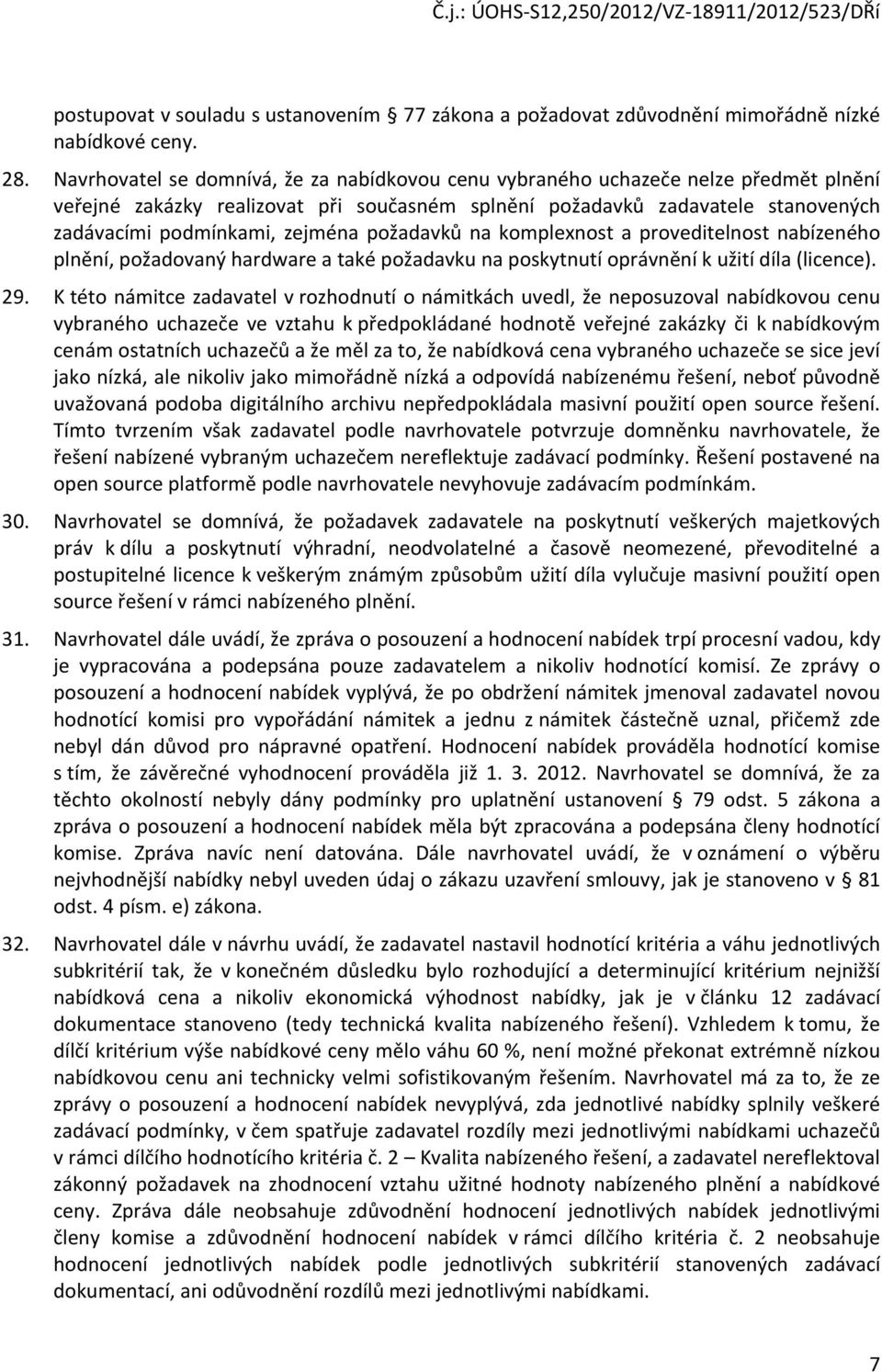 Č.j.: ÚOHS-S12,250/2012/VZ-18911/2012/523/DŘí

postupovat v souladu s ustanovením § 77 zákona a požadovat zdůvodnění mimořádně nízké nabídkové ceny.

28. Navrhovatel se domnívá, že za nabídkovou cenu vybraného uchazeče nelze předmět plnění veřejné zakázky realizovat při současném splnění požadavků zadavatele stanovených zadávacími podmínkami, zejména požadavků na komplexnost a proveditelnost nabízeného plnění, požadovaný hardware a také požadavku na poskytnutí oprávnění k užití díla (licence).

29. K této námitce zadavatel v rozhodnutí o námitkách uvedl, že neposuzoval nabídkovou cenu vybraného uchazeče ve vztahu k předpokládané hodnotě veřejné zakázky či k nabídkovým cenám ostatních uchazečů a že měl za to, že nabídková cena vybraného uchazeče se sice jeví jako nízká, ale nikoliv jako mimořádně nízká a odpovídá nabízenému řešení, neboť původně uvažovaná podoba digitálního archivu nepředpokládala masivní použití open source řešení. Tímto tvrzením však zadavatel podle navrhovatele potvrzuje domněnku navrhovatele, že řešení nabízené vybraným uchazečem nereflektuje zadávací podmínky. Řešení postavené na open source platformě podle navrhovatele nevyhovuje zadávacím podmínkám.

30. Navrhovatel se domnívá, že požadavek zadavatele na poskytnutí veškerých majetkových práv k dílu a poskytnutí výhradní, neodvolatelné a časově neomezené, převoditelné a postupitelné licence k veškerým známým způsobům užití díla vylučuje masivní použití open source řešení v rámci nabízeného plnění.

31. Navrhovatel dále uvádí, že zpráva o posouzení a hodnocení nabídek trpí procesní vadou, kdy je vypracována a podepsána pouze zadavatelem a nikoliv hodnotící komisí. Ze zprávy o posouzení a hodnocení nabídek vyplývá, že po obdržení námitek jmenoval zadavatel novou hodnotící komisi pro vypořádání námitek a jednu z námitek částečně uznal, přičemž zde nebyl dán důvod pro nápravné opatření. Hodnocení nabídek prováděla hodnotící komise s tím, že závěrečné vyhodnocení prováděla již 1. 3. 2012. Navrhovatel se domnívá, že za těchto okolností nebyly dány podmínky pro uplatnění ustanovení § 79 odst. 5 zákona a zpráva o posouzení a hodnocení nabídek měla být zpracována a podepsána členy hodnotící komise. Zpráva navíc není datována. Dále navrhovatel uvádí, že v oznámení o výběru nejvhodnější nabídky nebyl uveden údaj o zákazu uzavření smlouvy, jak je stanoveno v § 81 odst. 4 písm. e) zákona.

32. Navrhovatel dále v návrhu uvádí, že zadavatel nastavil hodnotící kritéria a váhu jednotlivých subkritérií tak, že v konečném důsledku bylo rozhodující a determinující kritérium nejnižší nabídková cena a nikoliv ekonomická výhodnost nabídky, jak je v článku 12 zadávací dokumentace stanoveno (tedy technická kvalita nabízeného řešení). Vzhledem k tomu, že dílčí kritérium výše nabídkové ceny mělo váhu 60 %, není možné překonat extrémně nízkou nabídkovou cenu ani technicky velmi sofistikovaným řešením. Navrhovatel má za to, že ze zprávy o posouzení a hodnocení nabídek nevyplývá, zda jednotlivé nabídky splnily veškeré zadávací podmínky, v čem spatřuje zadavatel rozdíly mezi jednotlivými nabídkami uchazečů v rámci dílčího hodnotícího kritéria č. 2 – Kvalita nabízeného řešení, a zadavatel nereflektoval zákonný požadavek na zhodnocení vztahu užitné hodnoty nabízeného plnění a nabídkové ceny. Zpráva dále neobsahuje zdůvodnění hodnocení jednotlivých nabídek jednotlivými členy komise a zdůvodnění hodnocení nabídek v rámci dílčího kritéria č. 2 neobsahuje hodnocení jednotlivých nabídek podle jednotlivých subkritérií stanovených zadávací dokumentací, ani odůvodnění rozdílů mezi jednotlivými nabídkami.

7